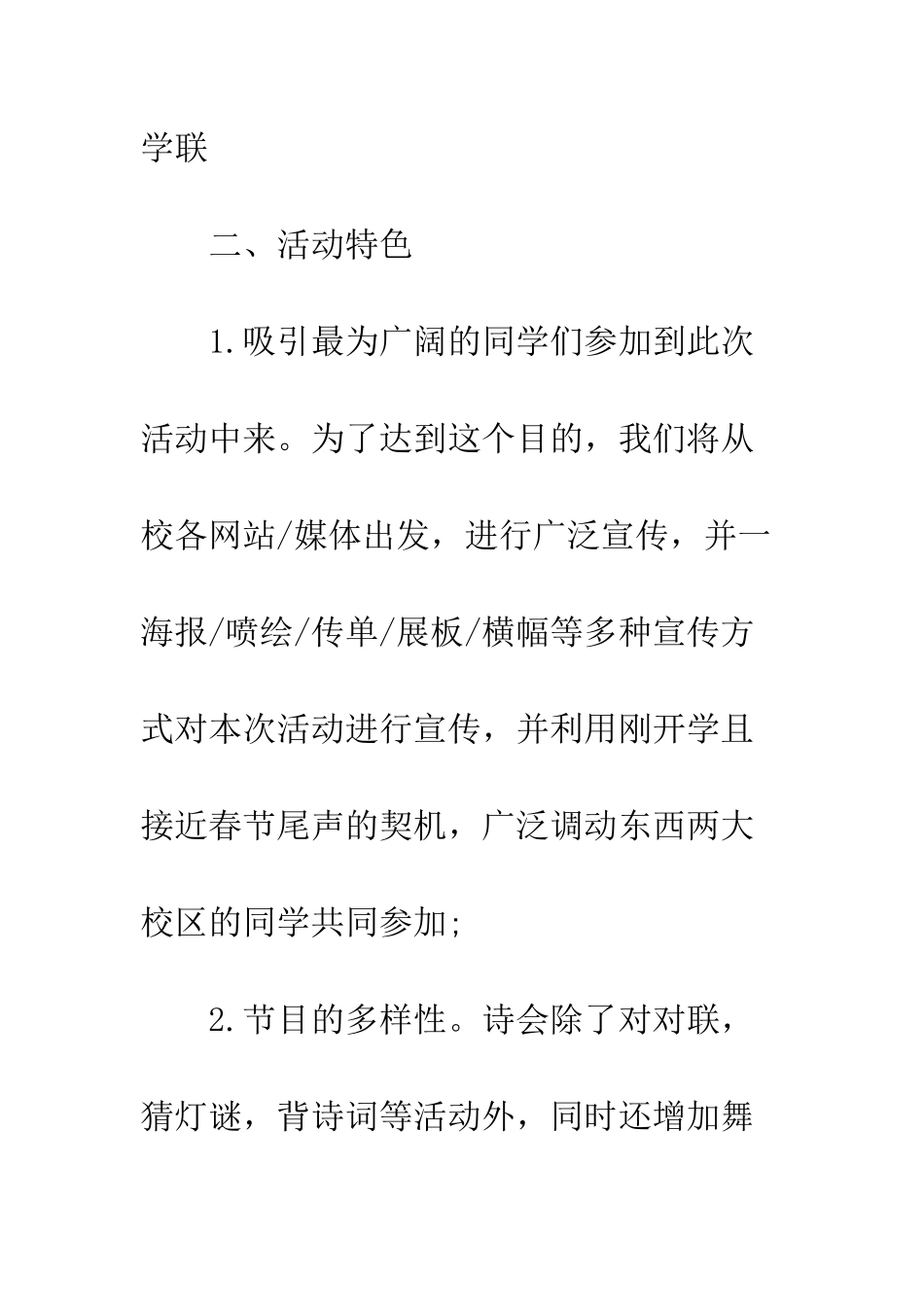 学联

二、活动特色

1.吸引最为广阔的同学们参加到此次活动中来。为了达到这个目的，我们将从校各网站/媒体出发，进行广泛宣传，并一海报/喷绘/传单/展板/横幅等多种宣传方式对本次活动进行宣传，并利用刚开学且接近春节尾声的契机，广泛调动东西两大校区的同学共同参加;

2.节目的多样性。诗会除了对对联，猜灯谜，背诗词等活动外，同时还增加舞